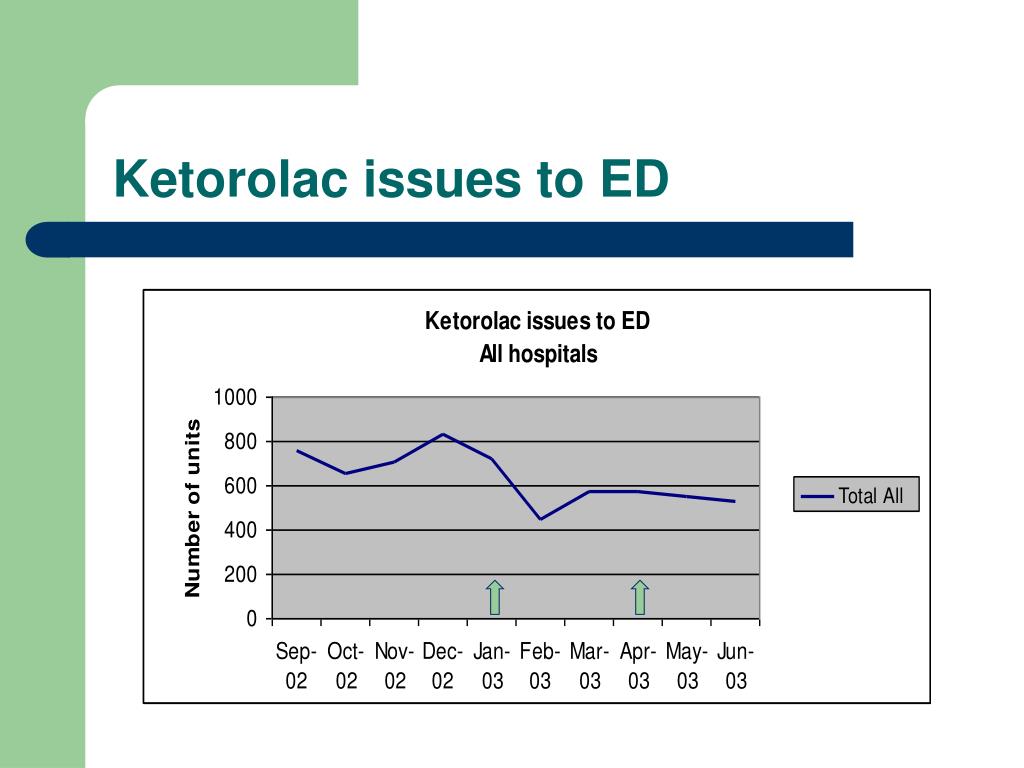 Ketorolac issues to ED

Ketorolac issues to ED
All hospitals

Number of units

1000
800
600
400
200
0

Sep-02 Oct-02 Nov-02 Dec-02 Jan-03 Feb-03 Mar-03 Apr-03 May-03 Jun-03

Total All